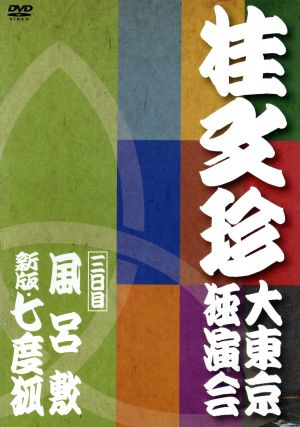 DVD VIDEO

桂文珍

大東京独演会

三日目

風呂敷

新版・七度狐